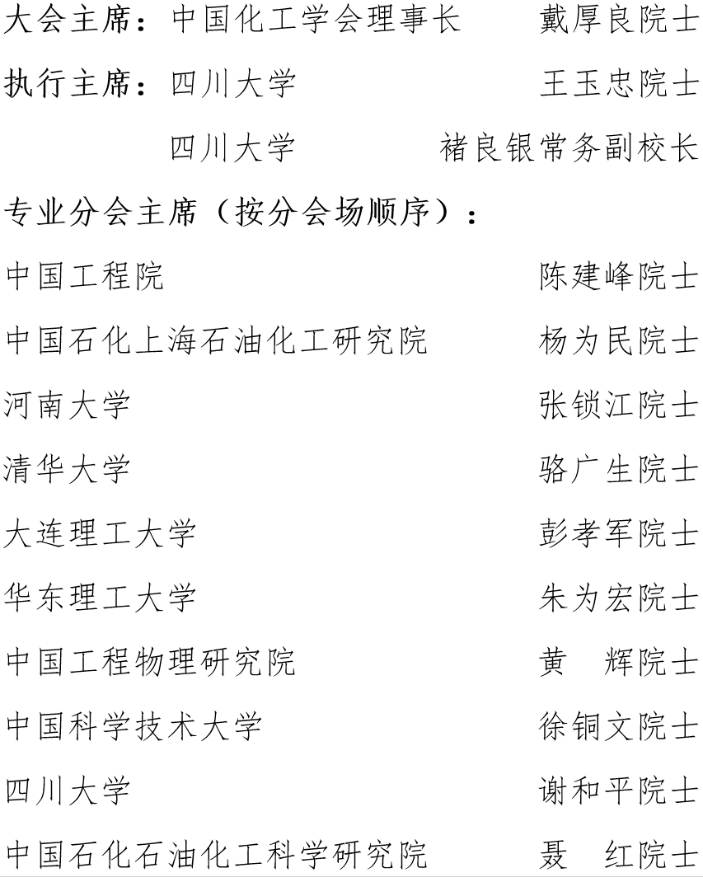 大会主席：中国化工学会理事长　戴厚良院士

执行主席：四川大学　王玉忠院士

四川大学　褚良银常务副校长

专业分会主席（按分会场顺序）：

中国工程院　陈建峰院士

中国石化上海石油化工研究院　杨为民院士

河南大学　张锁江院士

清华大学　骆广生院士

大连理工大学　彭孝军院士

华东理工大学　朱为宏院士

中国工程物理研究院　黄　辉院士

中国科学技术大学　徐铜文院士

四川大学　谢和平院士

中国石化石油化工科学研究院　聂　红院士